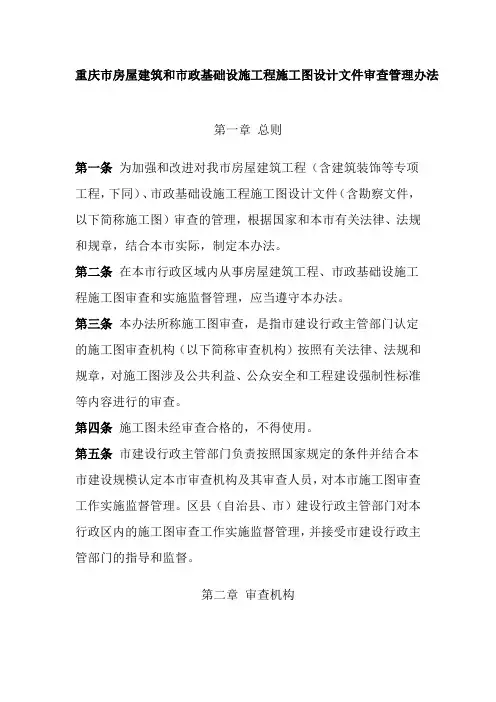 重庆市房屋建筑和市政基础设施工程施工图设计文件审查管理办法

第一章 总则

第一条 为加强和改进对我市房屋建筑工程（含建筑装饰等专项工程，下同）、市政基础设施工程施工图设计文件（含勘察文件，以下简称施工图）审查的管理，根据国家和本市有关法律、法规和规章，结合本市实际，制定本办法。

第二条 在本市行政区域内从事房屋建筑工程、市政基础设施工程施工图审查和实施监督管理，应当遵守本办法。

第三条 本办法所称施工图审查，是指市建设行政主管部门认定的施工图审查机构（以下简称审查机构）按照有关法律、法规和规章，对施工图涉及公共利益、公众安全和工程建设强制性标准等内容进行的审查。

第四条 施工图未经审查合格的，不得使用。

第五条 市建设行政主管部门负责按照国家规定的条件并结合本市建设规模认定本市审查机构及其审查人员，对本市施工图审查工作实施监督管理。区县（自治县、市）建设行政主管部门对本行政区内的施工图审查工作实施监督管理，并接受市建设行政主管部门的指导和监督。

第二章 审查机构